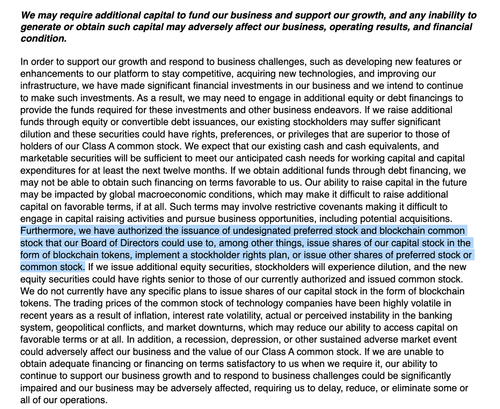 We may require additional capital to fund our business and support our growth, and any inability to generate or obtain such capital may adversely affect our business, operating results, and financial condition.

In order to support our growth and respond to business challenges, such as developing new features or enhancements to our platform to stay competitive, acquiring new technologies, and improving our infrastructure, we have made significant financial investments in our business and we intend to continue to make such investments. As a result, we may need to engage in additional equity or debt financings to provide the funds required for these investments and other business endeavors. If we raise additional funds through equity or convertible debt issuances, our existing stockholders may suffer significant dilution and these securities could have rights, preferences, or privileges that are superior to those of holders of our Class A common stock. We expect that our existing cash and cash equivalents, and marketable securities will be sufficient to meet our anticipated cash needs for working capital and capital expenditures for at least the next twelve months. If we obtain additional funds through debt financing, we may not be able to obtain such financing on terms favorable to us. Our ability to raise capital in the future may be impacted by global macroeconomic conditions, which may make it difficult to raise additional capital on favorable terms, if at all. Such terms may involve restrictive covenants making it difficult to engage in capital raising activities and pursue business opportunities, including potential acquisitions. Furthermore, we have authorized the issuance of undesignated preferred stock and blockchain common stock that our Board of Directors could use to, among other things, issue shares of our capital stock in the form of blockchain tokens, implement a stockholder rights plan, or issue other shares of preferred stock or common stock. If we issue additional equity securities, stockholders will experience dilution, and the new equity securities could have rights senior to those of our currently authorized and issued common stock. We do not currently have any specific plans to issue shares of our capital stock in the form of blockchain tokens. The trading prices of the common stock of technology companies have been highly volatile in recent years as a result of inflation, interest rate volatility, actual or perceived instability in the banking system, geopolitical conflicts, and market downturns, which may reduce our ability to access capital on favorable terms or at all. In addition, a recession, depression, or other sustained adverse market event could adversely affect our business and the value of our Class A common stock. If we are unable to obtain adequate financing or financing on terms satisfactory to us when we require it, our ability to continue to support our business growth and to respond to business challenges could be significantly impaired and our business may be adversely affected, requiring us to delay, reduce, or eliminate some or all of our operations.